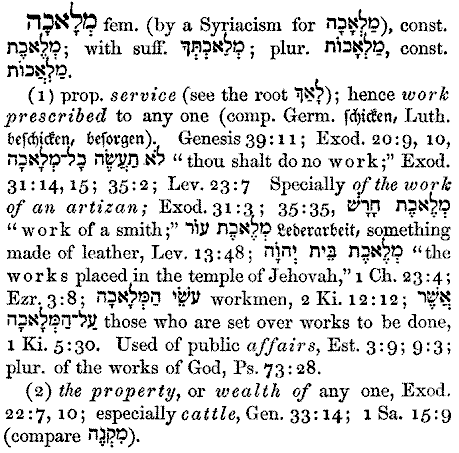 מְלָאכָה fem. (by a Syriacism for מַלְאָכָה), const. מְלֶאכֶת; with suff. מְלַאכְתְּךָ; plur. מַלְאָכוֹת, const. מַלְאֲכוֹת.

(1) prop. service (see the root לָאַךְ); hence work prescribed to any one (comp. Germ. schicken, Luth. beschicken, besorgen). Genesis 39:11; Exod. 20:9, 10, לֹא תַעֲשֶׂה כָל־מְלָאכָה "thou shalt do no work;" Exod. 31:14, 15; 35:2; Lev. 23:7 Specially of the work of an artizan; Exod. 31:3; 35:35, מְלֶאכֶת חָרָשׁ "work of a smith;" מְלֶאכֶת עוֹר Lederarbeit, something made of leather, Lev. 13:48; מְלֶאכֶת בֵּית יְהוָֹה "the works placed in the temple of Jehovah," 1 Ch. 23:4; Ezr. 3:8; עֹשֵׂי הַמְּלָאכָה workmen, 2 Ki. 12:12; אֲשֶׁר עַל־הַמְּלָאכָה those who are set over works to be done, 1 Ki. 5:30. Used of public affairs, Est. 3:9; 9:3; plur. of the works of God, Ps. 73:28.

(2) the property, or wealth of any one, Exod. 22:7, 10; especially cattle, Gen. 33:14; 1 Sa. 15:9 (compare מִקְנֶה).